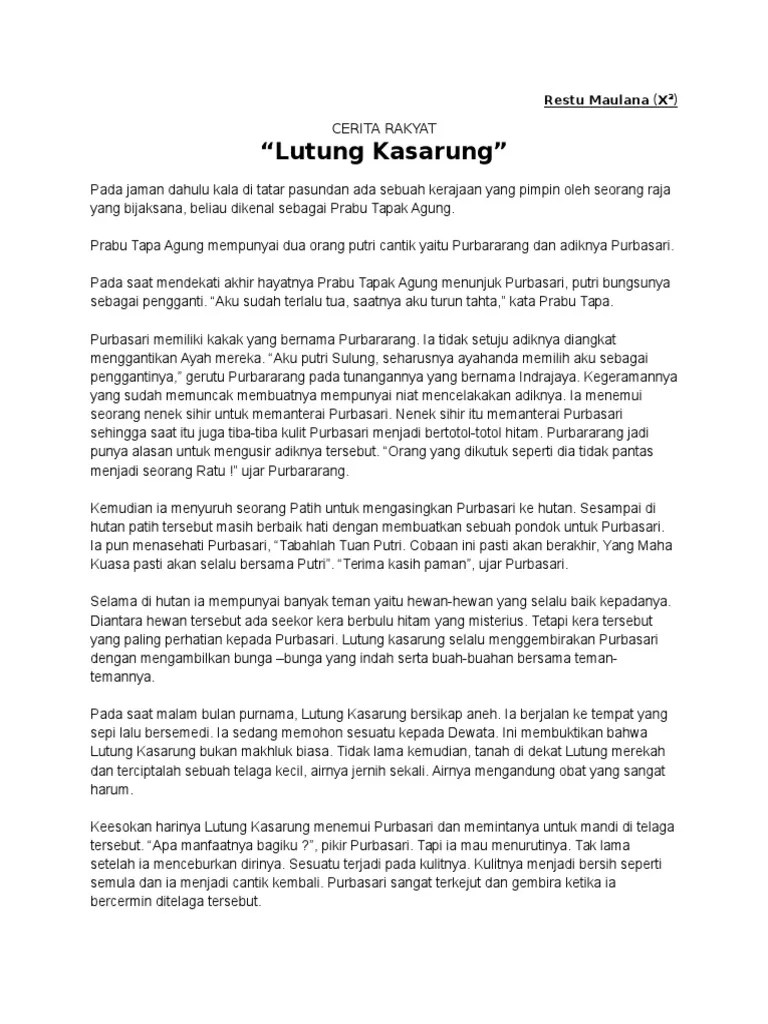 Restu Maulana (X²)

CERITA RAKYAT
“Lutung Kasarung”

Pada jaman dahulu kala di tatar pasundan ada sebuah kerajaan yang pimpin oleh seorang raja yang bijaksana, beliau dikenal sebagai Prabu Tapak Agung.

Prabu Tapa Agung mempunyai dua orang putri cantik yaitu Purbararang dan adiknya Purbasari.

Pada saat mendekati akhir hayatnya Prabu Tapak Agung menunjuk Purbasari, putri bungsunya sebagai pengganti. “Aku sudah terlalu tua, saatnya aku turun tahta,” kata Prabu Tapa.

Purbasari memiliki kakak yang bernama Purbararang. Ia tidak setuju adiknya diangkat menggantikan Ayah mereka. “Aku putri Sulung, seharusnya ayahanda memilih aku sebagai penggantinya,” gerutu Purbararang pada tunangannya yang bernama Indrajaya. Kegeramannya yang sudah memuncak membuatnya mempunyai niat mencelakakan adiknya. Ia menemui seorang nenek sihir untuk memanterai Purbasari. Nenek sihir itu memanterai Purbasari sehingga saat itu juga tiba-tiba kulit Purbasari menjadi bertotol-totol hitam. Purbararang jadi punya alasan untuk mengusir adiknya tersebut. “Orang yang dikutuk seperti dia tidak pantas menjadi seorang Ratu !” ujar Purbararang.

Kemudian ia menyuruh seorang Patih untuk mengasingkan Purbasari ke hutan. Sesampai di hutan patih tersebut masih berbaik hati dengan membuatkan sebuah pondok untuk Purbasari. Ia pun menasehati Purbasari, “Tabahlah Tuan Putri. Cobaan ini pasti akan berakhir, Yang Maha Kuasa pasti akan selalu bersama Putri”. “Terima kasih paman”, ujar Purbasari.

Selama di hutan ia mempunyai banyak teman yaitu hewan-hewan yang selalu baik kepadanya. Diantara hewan tersebut ada seekor kera berbulu hitam yang misterius. Tetapi kera tersebut yang paling perhatian kepada Purbasari. Lutung kasarung selalu menggembirakan Purbasari dengan mengambilkan bunga –bunga yang indah serta buah-buahan bersama teman-temannya.

Pada saat malam bulan purnama, Lutung Kasarung bersikap aneh. Ia berjalan ke tempat yang sepi lalu bersemedi. Ia sedang memohon sesuatu kepada Dewata. Ini membuktikan bahwa Lutung Kasarung bukan makhluk biasa. Tidak lama kemudian, tanah di dekat Lutung merekah dan terciptalah sebuah telaga kecil, airnya jernih sekali. Airnya mengandung obat yang sangat harum.

Keesokan harinya Lutung Kasarung menemui Purbasari dan memintanya untuk mandi di telaga tersebut. “Apa manfaatnya bagiku ?”, pikir Purbasari. Tapi ia mau menurutinya. Tak lama setelah ia menceburkan dirinya. Sesuatu terjadi pada kulitnya. Kulitnya menjadi bersih seperti semula dan ia menjadi cantik kembali. Purbasari sangat terkejut dan gembira ketika ia bercermin ditelaga tersebut.